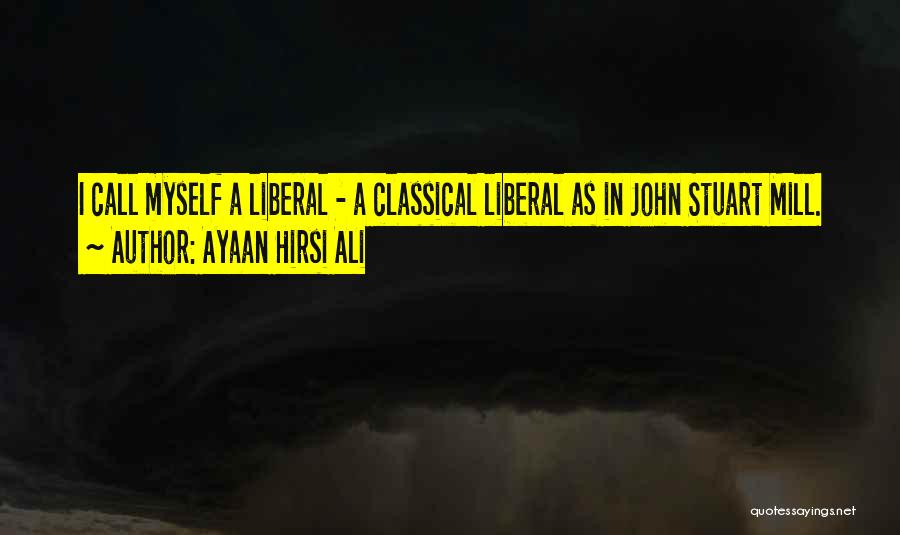 I CALL MYSELF A LIBERAL - A CLASSICAL LIBERAL AS IN JOHN STUART MILL.
~ AUTHOR: AYAAN HIRSI ALI

quotessayings.net